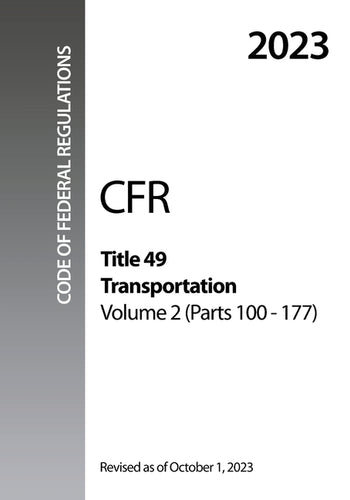 CODE OF FEDERAL REGULATIONS

2023

CFR

Title 49
Transportation
Volume 2 (Parts 100 - 177)

Revised as of October 1, 2023